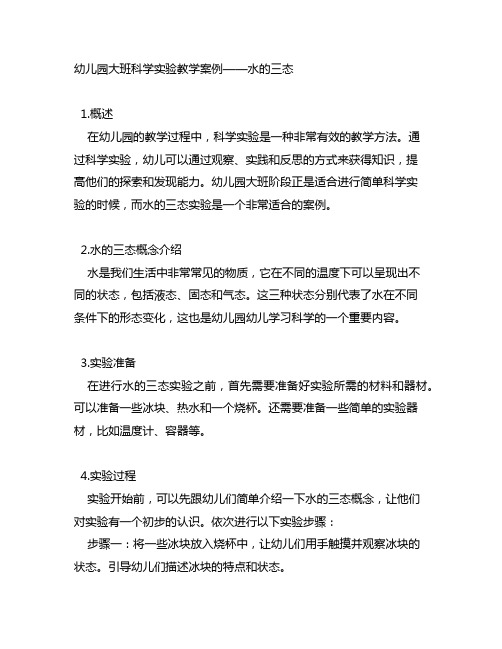 幼儿园大班科学实验教学案例——水的三态

1.概述

在幼儿园的教学过程中，科学实验是一种非常有效的教学方法。通过科学实验，幼儿可以通过观察、实践和反思的方式来获得知识，提高他们的探索和发现能力。幼儿园大班阶段正是适合进行简单科学实验的时候，而水的三态实验是一个非常适合的案例。

2.水的三态概念介绍

水是我们生活中非常常见的物质，它在不同的温度下可以呈现出不同的状态，包括液态、固态和气态。这三种状态分别代表了水在不同条件下的形态变化，这也是幼儿园幼儿学习科学的一个重要内容。

3.实验准备

在进行水的三态实验之前，首先需要准备好实验所需的材料和器材。可以准备一些冰块、热水和一个烧杯。还需要准备一些简单的实验器材，比如温度计、容器等。

4.实验过程

实验开始前，可以先跟幼儿们简单介绍一下水的三态概念，让他们对实验有一个初步的认识。依次进行以下实验步骤：

步骤一：将一些冰块放入烧杯中，让幼儿们用手触摸并观察冰块的状态。引导幼儿们描述冰块的特点和状态。